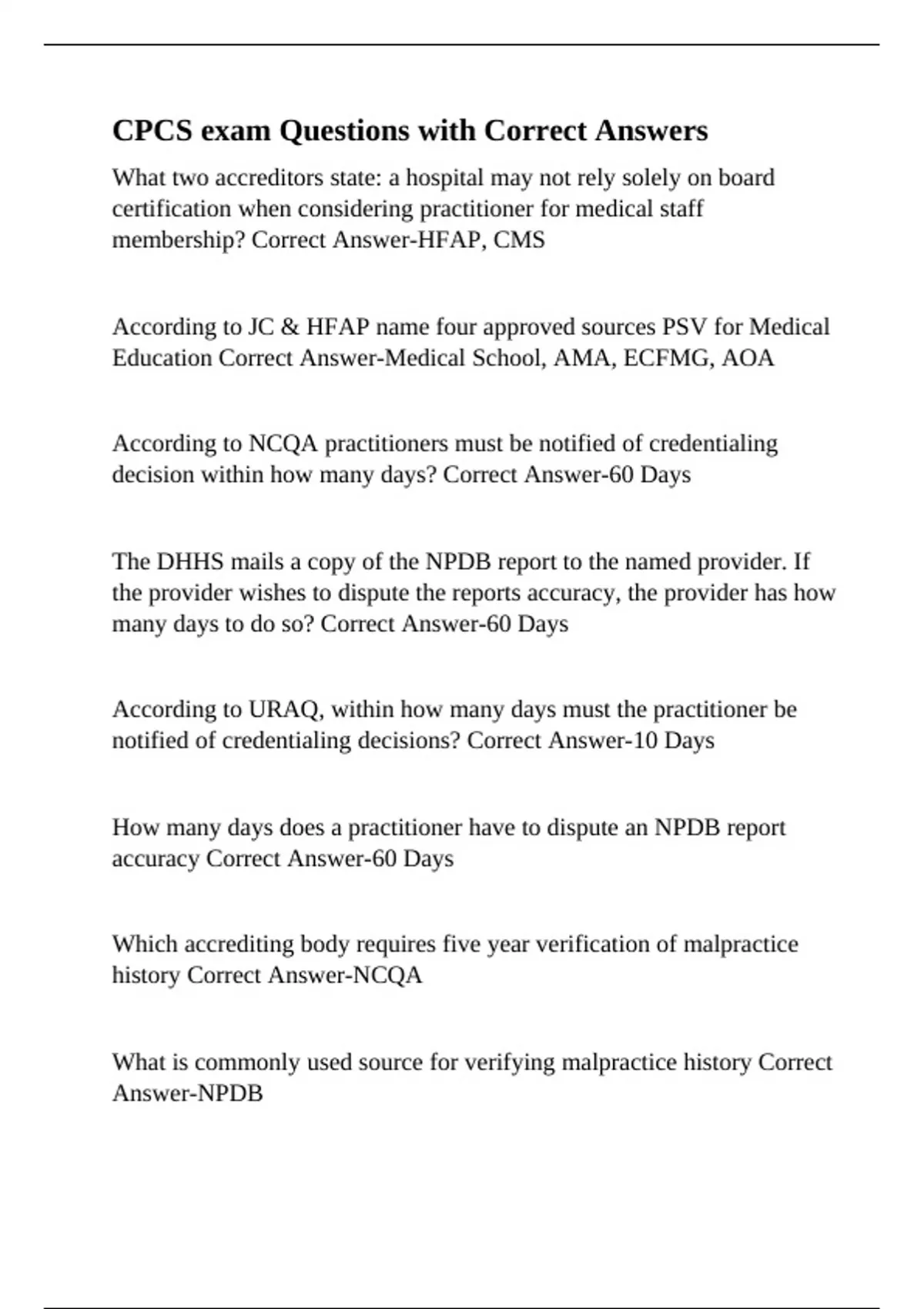 CPCS exam Questions with Correct Answers

What two accreditors state: a hospital may not rely solely on board certification when considering practitioner for medical staff membership? Correct Answer-HFAP, CMS

According to JC & HFAP name four approved sources PSV for Medical Education Correct Answer-Medical School, AMA, ECFMG, AOA

According to NCQA practitioners must be notified of credentialing decision within how many days? Correct Answer-60 Days

The DHHS mails a copy of the NPDB report to the named provider. If the provider wishes to dispute the reports accuracy, the provider has how many days to do so? Correct Answer-60 Days

According to URAQ, within how many days must the practitioner be notified of credentialing decisions? Correct Answer-10 Days

How many days does a practitioner have to dispute an NPDB report accuracy Correct Answer-60 Days

Which accrediting body requires five year verification of malpractice history Correct Answer-NCQA

What is commonly used source for verifying malpractice history Correct Answer-NPDB